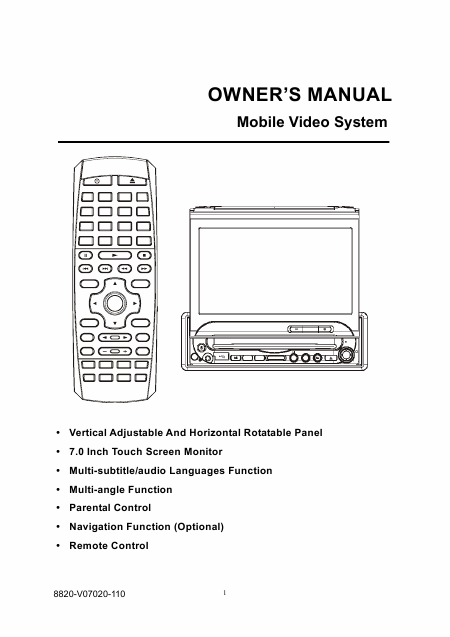 OWNER'S MANUAL

Mobile Video System

• Vertical Adjustable And Horizontal Rotatable Panel
• 7.0 Inch Touch Screen Monitor
• Multi-subtitle/audio Languages Function
• Multi-angle Function
• Parental Control
• Navigation Function (Optional)
• Remote Control

8820-V07020-110

1